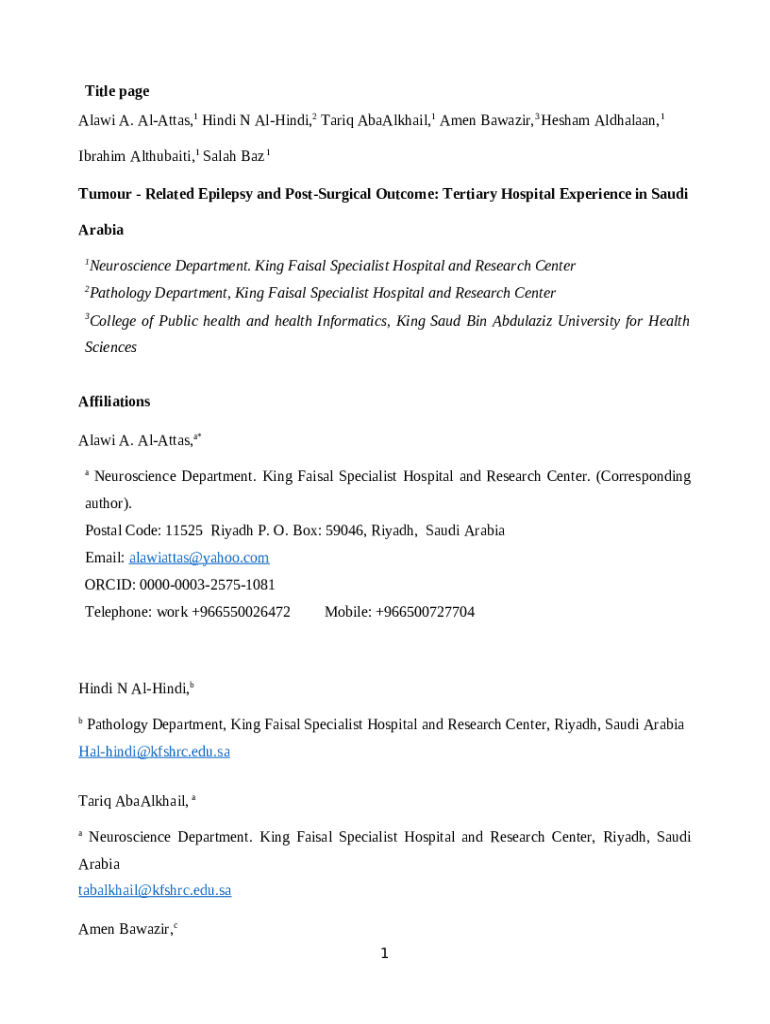 Title page

Alawi A. Al-Attas,$^1$ Hindi N Al-Hindi,$^2$ Tariq AbaAlkhail,$^1$ Amen Bawazir,$^3$ Hesham Aldhalaan,$^1$ Ibrahim Althubaiti,$^1$ Salah Baz$^1$

Tumour - Related Epilepsy and Post-Surgical Outcome: Tertiary Hospital Experience in Saudi Arabia

$^1$Neuroscience Department. King Faisal Specialist Hospital and Research Center

$^2$Pathology Department, King Faisal Specialist Hospital and Research Center

$^3$College of Public health and health Informatics, King Saud Bin Abdulaziz University for Health Sciences

Affiliations

Alawi A. Al-Attas,$^{a*}$

$^a$ Neuroscience Department. King Faisal Specialist Hospital and Research Center. (Corresponding author).

Postal Code: 11525 Riyadh P. O. Box: 59046, Riyadh, Saudi Arabia

Email: alawiattas@yahoo.com

ORCID: 0000-0003-2575-1081

Telephone: work +966550026472 Mobile: +966500727704

Hindi N Al-Hindi,$^b$

$^b$ Pathology Department, King Faisal Specialist Hospital and Research Center, Riyadh, Saudi Arabia

Hal-hindi@kfshrc.edu.sa

Tariq AbaAlkhail, $^a$

$^a$ Neuroscience Department. King Faisal Specialist Hospital and Research Center, Riyadh, Saudi Arabia

tabalkhail@kfshrc.edu.sa

Amen Bawazir,$^c$

1